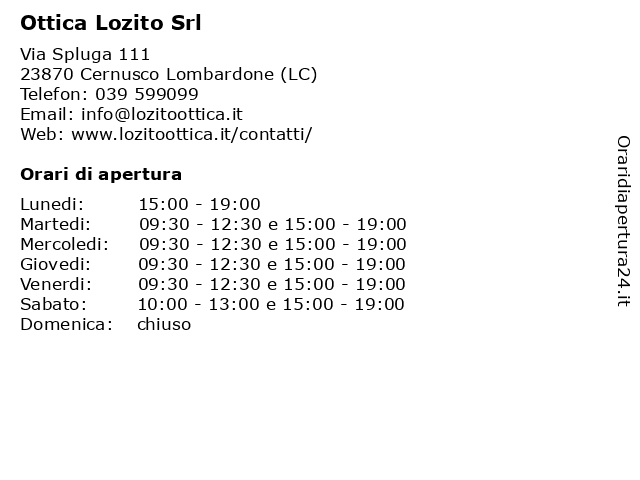 Ottica Lozito Srl

Via Spluga 111
23870 Cernusco Lombardone (LC)
Telefon: 039 599099
Email: info@lozitoottica.it
Web: www.lozitoottica.it/contatti/

Orari di apertura

| | |
|---|---|
| Lunedi: | 15:00 - 19:00 |
| Martedi: | 09:30 - 12:30 e 15:00 - 19:00 |
| Mercoledi: | 09:30 - 12:30 e 15:00 - 19:00 |
| Giovedi: | 09:30 - 12:30 e 15:00 - 19:00 |
| Venerdi: | 09:30 - 12:30 e 15:00 - 19:00 |
| Sabato: | 10:00 - 13:00 e 15:00 - 19:00 |
| Domenica: | chiuso |

Oraridiapertura24.it